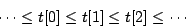 $\cdots \leq t[0] \leq t[1] \leq t[2] \leq \cdots$